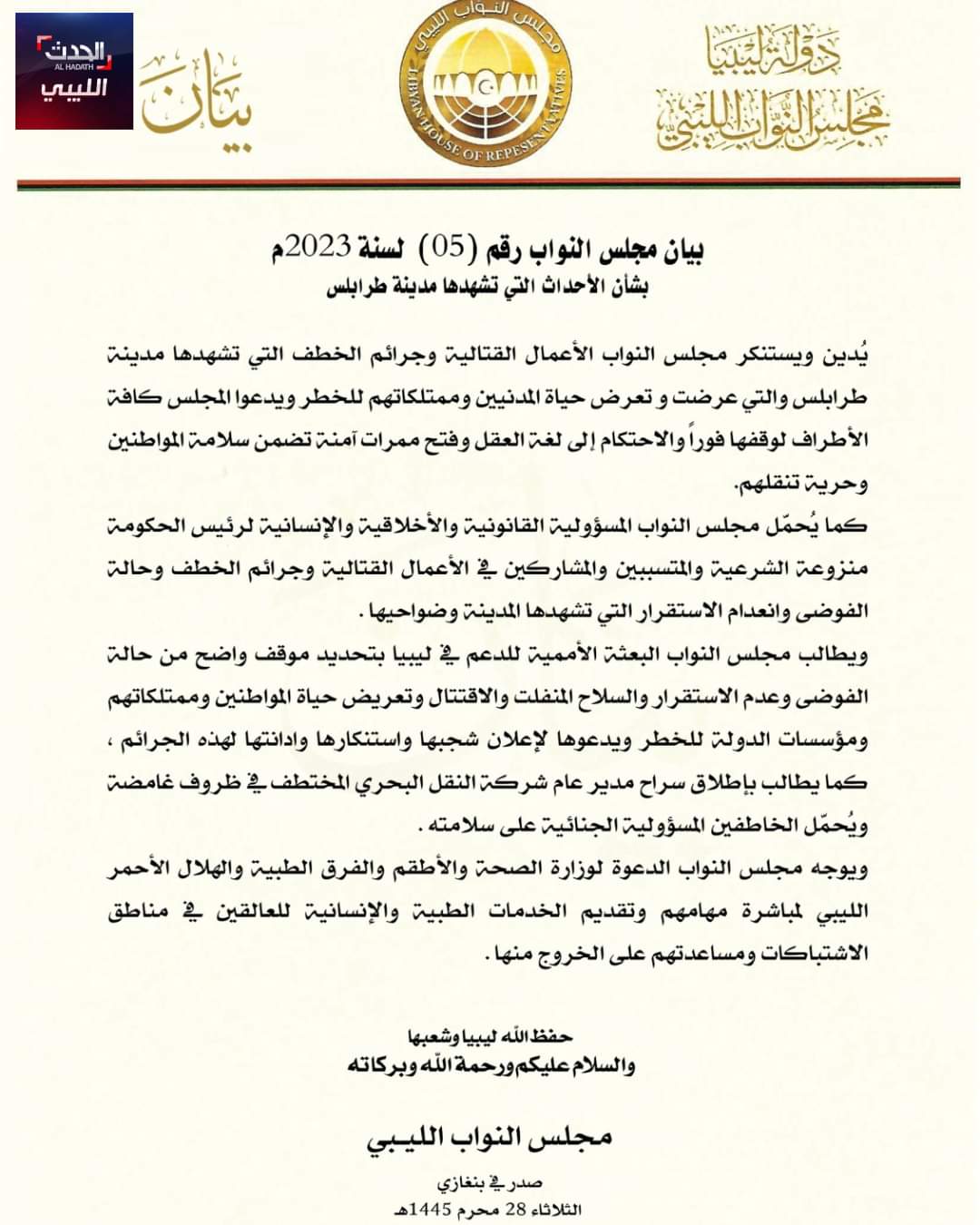 دولة ليبيا
مجلس النواب الليبي

مجلس النواب الليبي
LIBYAN HOUSE OF REPESENTATIVES

بيان

الحدث
AL HADATH
الليبي

بيان مجلس النواب رقم (05) لسنة 2023م
بشأن الأحداث التي تشهدها مدينة طرابلس

يُدين ويستنكر مجلس النواب الأعمال القتالية وجرائم الخطف التي تشهدها مدينة طرابلس والتي عرضت و تعرض حياة المدنيين وممتلكاتهم للخطر ويدعوا المجلس كافة الأطراف لوقفها فوراً والاحتكام إلى لغة العقل وفتح ممرات آمنة تضمن سلامة المواطنين وحرية تنقلهم.

كما يُحمّل مجلس النواب المسؤولية القانونية والأخلاقية والإنسانية لرئيس الحكومة منزوعة الشرعية والمتسببين والمشاركين في الأعمال القتالية وجرائم الخطف وحالة الفوضى وانعدام الاستقرار التي تشهدها المدينة وضواحيها .

ويطالب مجلس النواب البعثة الأممية للدعم في ليبيا بتحديد موقف واضح من حالة الفوضى وعدم الاستقرار والسلاح المنفلت والاقتتال وتعريض حياة المواطنين وممتلكاتهم ومؤسسات الدولة للخطر ويدعوها لإعلان شجبها واستنكارها وادانتها لهذه الجرائم ، كما يطالب بإطلاق سراح مدير عام شركة النقل البحري المختطف في ظروف غامضة ويُحمّل الخاطفين المسؤولية الجنائية على سلامته .

ويوجه مجلس النواب الدعوة لوزارة الصحة والأطقم والفرق الطبية والهلال الأحمر الليبي لمباشرة مهامهم وتقديم الخدمات الطبية والإنسانية للعالقين في مناطق الاشتباكات ومساعدتهم على الخروج منها .

حفظ الله ليبيا وشعبها
والسلام عليكم ورحمة الله وبركاته

مجلس النواب الليبي

صدر في بنغازي
الثلاثاء 28 محرم 1445هـ